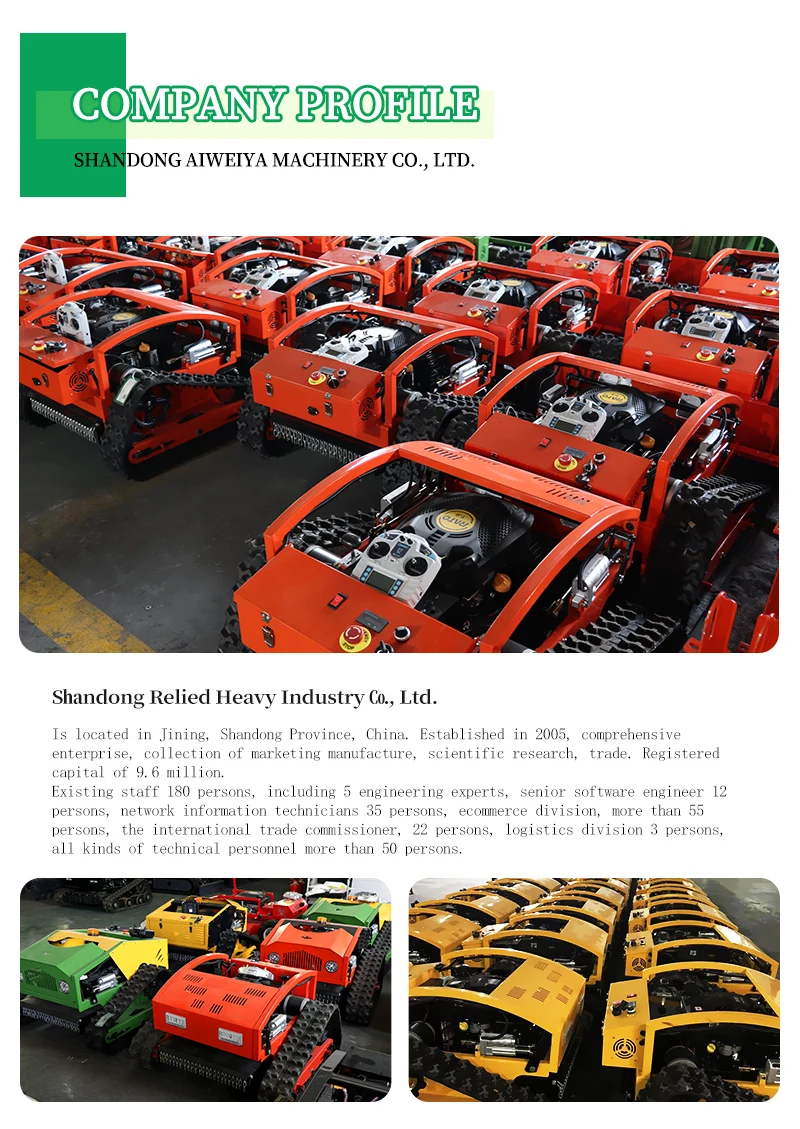 COMPANY PROFILE

SHANDONG AIWEIYA MACHINERY CO., LTD.

Shandong Relied Heavy Industry Co., Ltd.

Is located in Jining, Shandong Province, China. Established in 2005, comprehensive enterprise, collection of marketing manufacture, scientific research, trade. Registered capital of 9.6 million.
Existing staff 180 persons, including 5 engineering experts, senior software engineer 12 persons, network information technicians 35 persons, ecommerce division, more than 55 persons, the international trade commissioner, 22 persons, logistics division 3 persons, all kinds of technical personnel more than 50 persons.